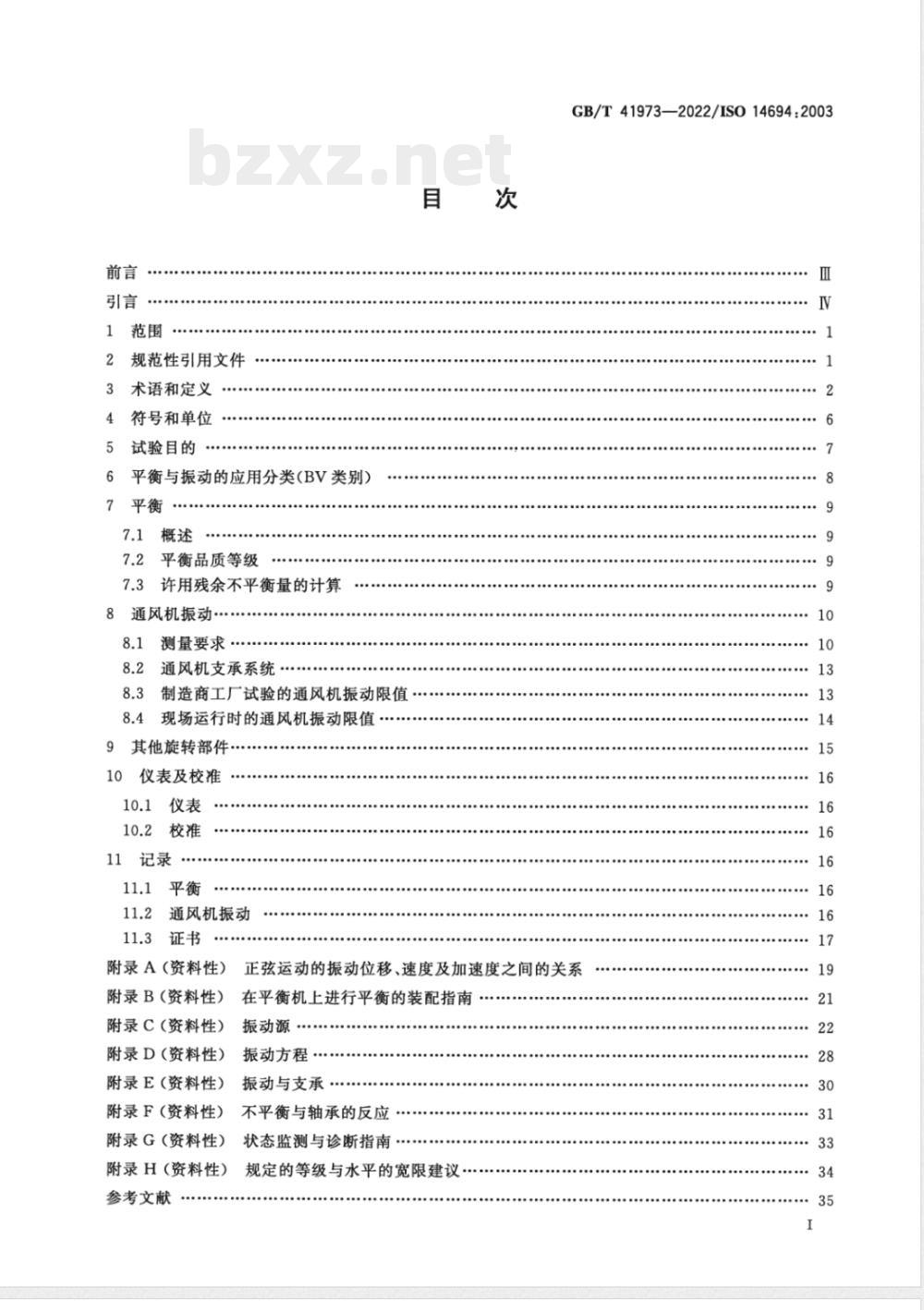 GB/T 41973—2022/ISO 14694:2003

bzxz.net

目　次

前言 …… Ⅲ
引言 …… Ⅳ
1 范围 …… 1
2 规范性引用文件 …… 1
3 术语和定义 …… 2
4 符号和单位 …… 6
5 试验目的 …… 7
6 平衡与振动的应用分类(BV 类别) …… 8
7 平衡 …… 9
7.1 概述 …… 9
7.2 平衡品质等级 …… 9
7.3 许用残余不平衡量的计算 …… 9
8 通风机振动 …… 10
8.1 测量要求 …… 10
8.2 通风机支承系统 …… 13
8.3 制造商工厂试验的通风机振动限值 …… 13
8.4 现场运行时的通风机振动限值 …… 14
9 其他旋转部件 …… 15
10 仪表及校准 …… 16
10.1 仪表 …… 16
10.2 校准 …… 16
11 记录 …… 16
11.1 平衡 …… 16
11.2 通风机振动 …… 16
11.3 证书 …… 17
附录 A (资料性) 正弦运动的振动位移、速度及加速度之间的关系 …… 19
附录 B (资料性) 在平衡机上进行平衡的装配指南 …… 21
附录 C (资料性) 振动源 …… 22
附录 D (资料性) 振动方程 …… 28
附录 E (资料性) 振动与支承 …… 30
附录 F (资料性) 不平衡与轴承的反应 …… 31
附录 G (资料性) 状态监测与诊断指南 …… 33
附录 H (资料性) 规定的等级与水平的宽限建议 …… 34
参考文献 …… 35

I